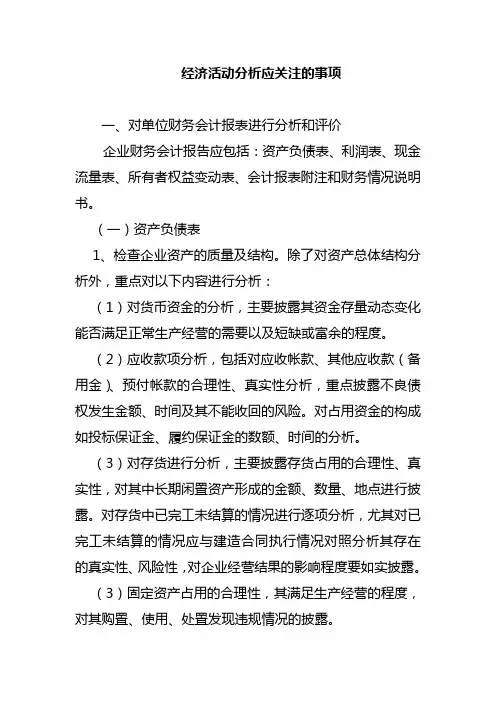 经济活动分析应关注的事项

一、对单位财务会计报表进行分析和评价

企业财务会计报告应包括：资产负债表、利润表、现金流量表、所有者权益变动表、会计报表附注和财务情况说明书。

（一）资产负债表

1、检查企业资产的质量及结构。除了对资产总体结构分析外，重点对以下内容进行分析：

（1）对货币资金的分析，主要披露其资金存量动态变化能否满足正常生产经营的需要以及短缺或富余的程度。

（2）应收款项分析，包括对应收帐款、其他应收款（备用金）、预付帐款的合理性、真实性分析，重点披露不良债权发生金额、时间及其不能收回的风险。对占用资金的构成如投标保证金、履约保证金的数额、时间的分析。

（3）对存货进行分析，主要披露存货占用的合理性、真实性，对其中长期闲置资产形成的金额、数量、地点进行披露。对存货中已完工未结算的情况进行逐项分析，尤其对已完工未结算的情况应与建造合同执行情况对照分析其存在的真实性、风险性，对企业经营结果的影响程度要如实披露。

（3）固定资产占用的合理性，其满足生产经营的程度，对其购置、使用、处置发现违规情况的披露。